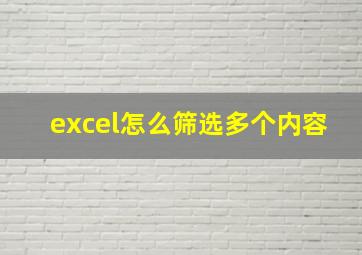 excel怎么筛选多个内容